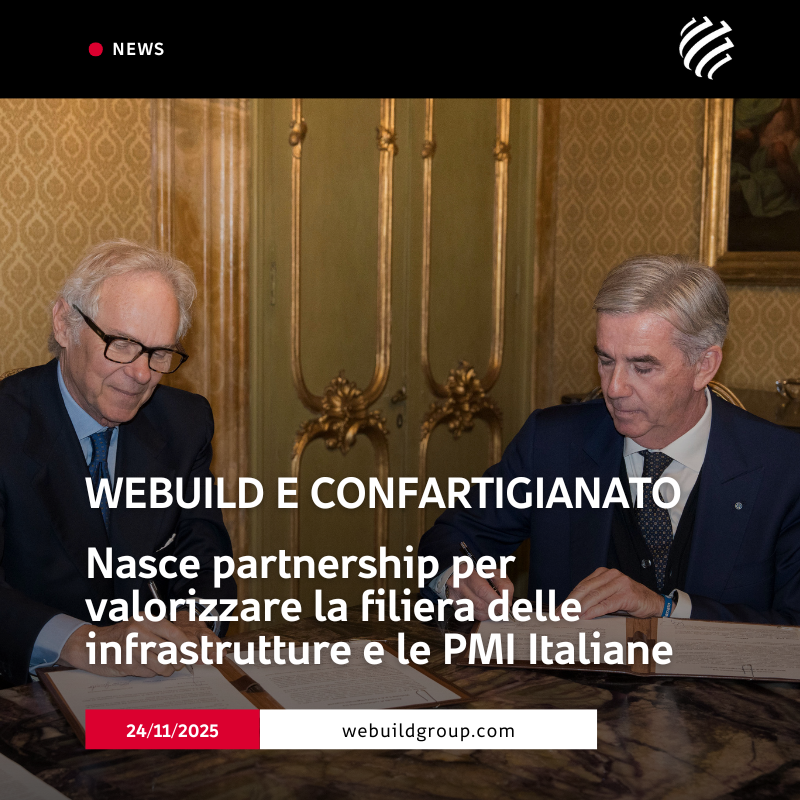 NEWS

WEBUILD E CONFARTIGIANATO

Nasce partnership per valorizzare la filiera delle infrastrutture e le PMI Italiane

24/11/2025

webuildgroup.com